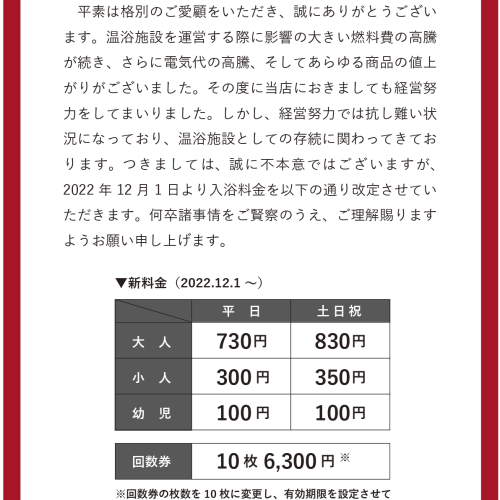 平素は格別のご愛顧をいただき、誠にありがとうございます。温浴施設を運営する際に影響の大きい燃料費の高騰が続き、さらに電気代の高騰、そしてあらゆる商品の値上がりがございました。その度に当店におきましても経営努力をしてまいりました。しかし、経営努力では抗し難い状況になっており、温浴施設としての存続に関わってきております。つきましては、誠に不本意ではございますが、2022 年 12 月 1 日より入浴料金を以下の通り改定させていただきます。何卒諸事情をご賢察のうえ、ご理解賜りますようお願い申し上げます。

▼新料金（2022.12.1 ～）

| | 平　日 | 土日祝 |
|---|---|---|
| 大　人 | 730円 | 830円 |
| 小　人 | 300円 | 350円 |
| 幼　児 | 100円 | 100円 |

| 回数券 | 10 枚 6,300 円 ※ |
|---|---|

※回数券の枚数を 10 枚に変更し、有効期限を設定させて